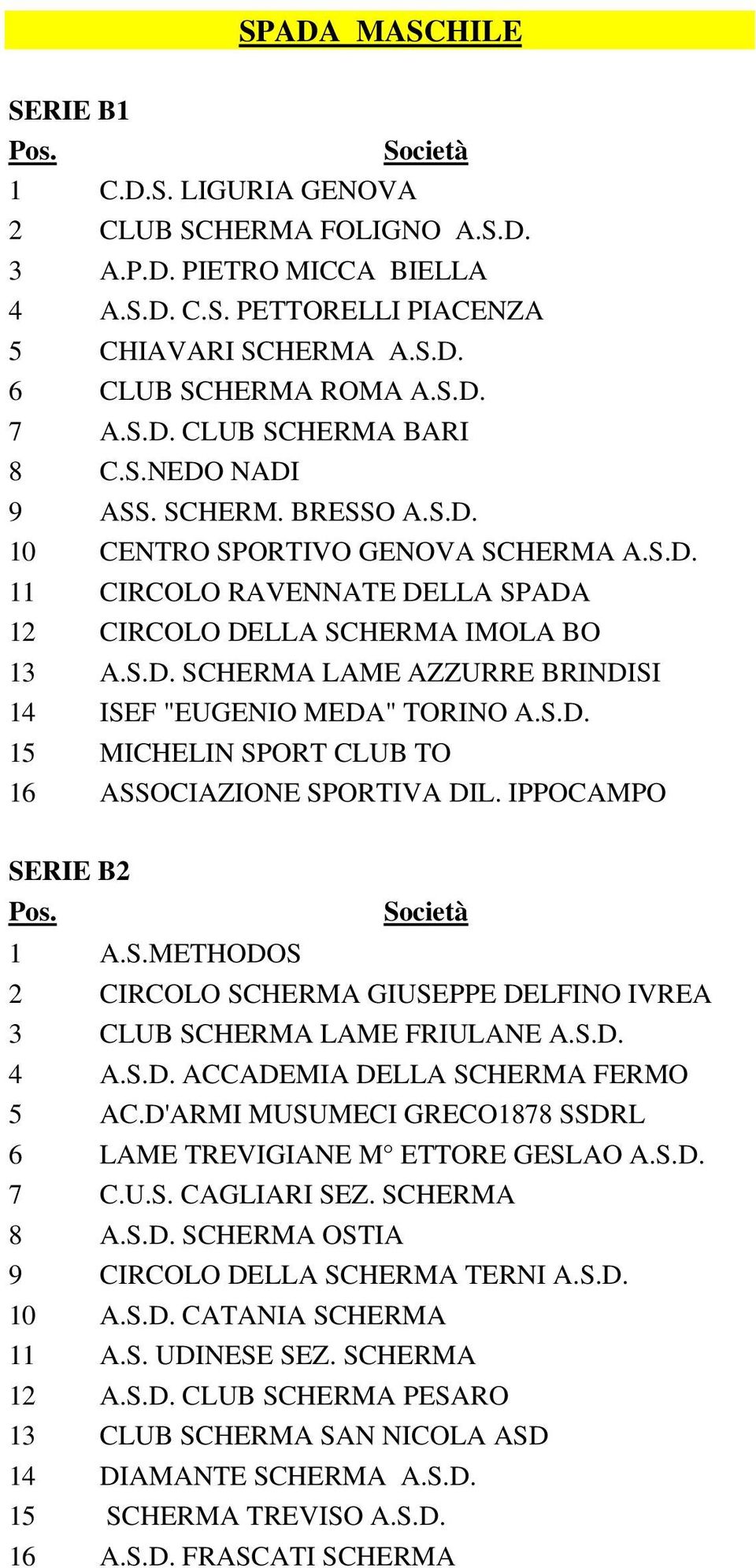 SPADA MASCHILE

SERIE B1

| Pos. | Società |
|---|---|
| 1 | C.D.S. LIGURIA GENOVA |
| 2 | CLUB SCHERMA FOLIGNO A.S.D. |
| 3 | A.P.D. PIETRO MICCA BIELLA |
| 4 | A.S.D. C.S. PETTORELLI PIACENZA |
| 5 | CHIAVARI SCHERMA A.S.D. |
| 6 | CLUB SCHERMA ROMA A.S.D. |
| 7 | A.S.D. CLUB SCHERMA BARI |
| 8 | C.S.NEDO NADI |
| 9 | ASS. SCHERM. BRESSO A.S.D. |
| 10 | CENTRO SPORTIVO GENOVA SCHERMA A.S.D. |
| 11 | CIRCOLO RAVENNATE DELLA SPADA |
| 12 | CIRCOLO DELLA SCHERMA IMOLA BO |
| 13 | A.S.D. SCHERMA LAME AZZURRE BRINDISI |
| 14 | ISEF "EUGENIO MEDA" TORINO A.S.D. |
| 15 | MICHELIN SPORT CLUB TO |
| 16 | ASSOCIAZIONE SPORTIVA DIL. IPPOCAMPO |

SERIE B2

| Pos. | Società |
|---|---|
| 1 | A.S.METHODOS |
| 2 | CIRCOLO SCHERMA GIUSEPPE DELFINO IVREA |
| 3 | CLUB SCHERMA LAME FRIULANE A.S.D. |
| 4 | A.S.D. ACCADEMIA DELLA SCHERMA FERMO |
| 5 | AC.D'ARMI MUSUMECI GRECO1878 SSDRL |
| 6 | LAME TREVIGIANE M° ETTORE GESLAO A.S.D. |
| 7 | C.U.S. CAGLIARI SEZ. SCHERMA |
| 8 | A.S.D. SCHERMA OSTIA |
| 9 | CIRCOLO DELLA SCHERMA TERNI A.S.D. |
| 10 | A.S.D. CATANIA SCHERMA |
| 11 | A.S. UDINESE SEZ. SCHERMA |
| 12 | A.S.D. CLUB SCHERMA PESARO |
| 13 | CLUB SCHERMA SAN NICOLA ASD |
| 14 | DIAMANTE SCHERMA A.S.D. |
| 15 | SCHERMA TREVISO A.S.D. |
| 16 | A.S.D. FRASCATI SCHERMA |